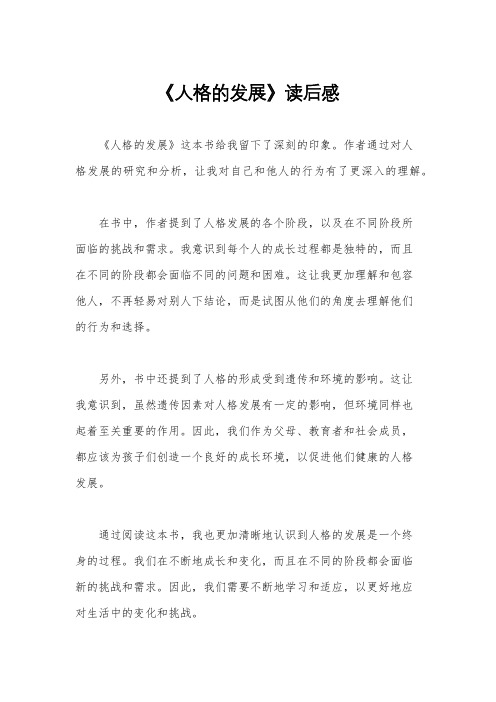 《人格的发展》读后感

《人格的发展》这本书给我留下了深刻的印象。作者通过对人格发展的研究和分析，让我对自己和他人的行为有了更深入的理解。

在书中，作者提到了人格发展的各个阶段，以及在不同阶段所面临的挑战和需求。我意识到每个人的成长过程都是独特的，而且在不同的阶段都会面临不同的问题和困难。这让我更加理解和包容他人，不再轻易对别人下结论，而是试图从他们的角度去理解他们的行为和选择。

另外，书中还提到了人格的形成受到遗传和环境的影响。这让我意识到，虽然遗传因素对人格发展有一定的影响，但环境同样也起着至关重要的作用。因此，我们作为父母、教育者和社会成员，都应该为孩子们创造一个良好的成长环境，以促进他们健康的人格发展。

通过阅读这本书，我也更加清晰地认识到人格的发展是一个终身的过程。我们在不断地成长和变化，而且在不同的阶段都会面临新的挑战和需求。因此，我们需要不断地学习和适应，以更好地应对生活中的变化和挑战。